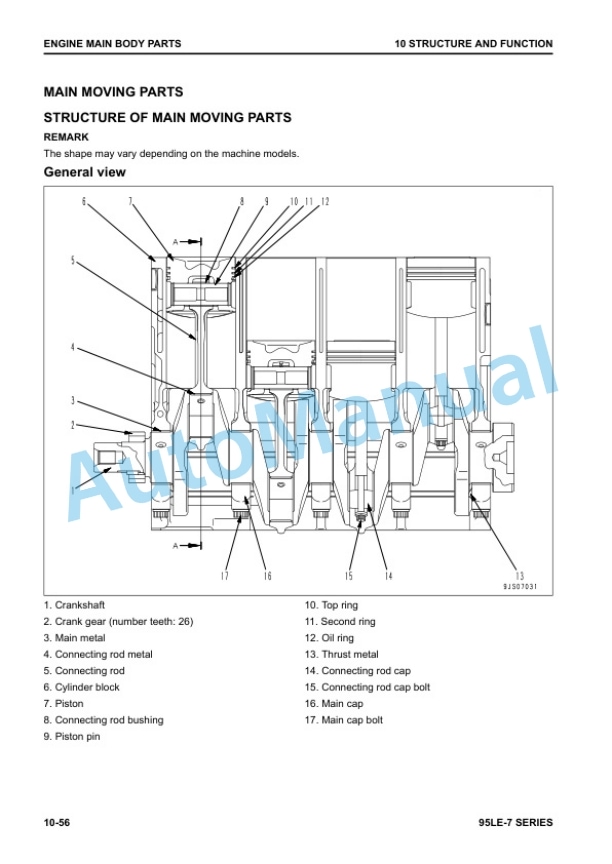 ENGINE MAIN BODY PARTS

10 STRUCTURE AND FUNCTION

MAIN MOVING PARTS

STRUCTURE OF MAIN MOVING PARTS

REMARK

The shape may vary depending on the machine models.

General view

6 7 8 9 10 11 12

A

5

4

3

2

1

A

17 16 15 14 13

9JS07031

AutoManual

1. Crankshaft
2. Crank gear (number teeth: 26)
3. Main metal
4. Connecting rod metal
5. Connecting rod
6. Cylinder block
7. Piston
8. Connecting rod bushing
9. Piston pin

10. Top ring
11. Second ring
12. Oil ring
13. Thrust metal
14. Connecting rod cap
15. Connecting rod cap bolt
16. Main cap
17. Main cap bolt

10-56

95LE-7 SERIES